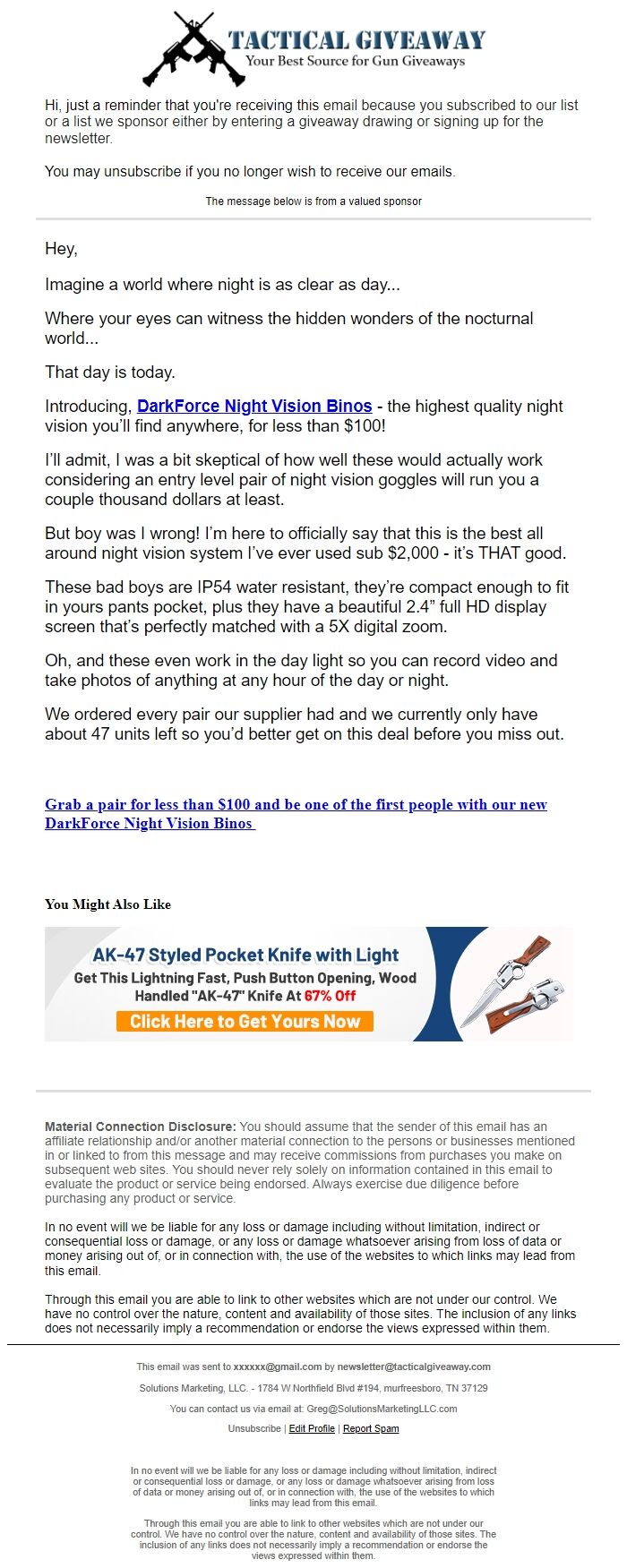 TACTICAL GIVEAWAY
Your Best Source for Gun Giveaways

Hi, just a reminder that you're receiving this email because you subscribed to our list or a list we sponsor either by entering a giveaway drawing or signing up for the newsletter.

You may unsubscribe if you no longer wish to receive our emails.

The message below is from a valued sponsor

Hey,

Imagine a world where night is as clear as day...

Where your eyes can witness the hidden wonders of the nocturnal world...

That day is today.

Introducing, DarkForce Night Vision Binos - the highest quality night vision you'll find anywhere, for less than $100!

I'll admit, I was a bit skeptical of how well these would actually work considering an entry level pair of night vision goggles will run you a couple thousand dollars at least.

But boy was I wrong! I'm here to officially say that this is the best all around night vision system I've ever used sub $2,000 - it's THAT good.

These bad boys are IP54 water resistant, they're compact enough to fit in yours pants pocket, plus they have a beautiful 2.4" full HD display screen that's perfectly matched with a 5X digital zoom.

Oh, and these even work in the day light so you can record video and take photos of anything at any hour of the day or night.

We ordered every pair our supplier had and we currently only have about 47 units left so you'd better get on this deal before you miss out.

Grab a pair for less than $100 and be one of the first people with our new DarkForce Night Vision Binos

You Might Also Like

AK-47 Styled Pocket Knife with Light
Get This Lightning Fast, Push Button Opening, Wood Handled "AK-47" Knife At 67% Off
Click Here to Get Yours Now

Material Connection Disclosure: You should assume that the sender of this email has an affiliate relationship and/or another material connection to the persons or businesses mentioned in or linked to from this message and may receive commissions from purchases you make on subsequent web sites. You should never rely solely on information contained in this email to evaluate the product or service being endorsed. Always exercise due diligence before purchasing any product or service.

In no event will we be liable for any loss or damage including without limitation, indirect or consequential loss or damage, or any loss or damage whatsoever arising from loss of data or money arising out of, or in connection with, the use of the websites to which links may lead from this email.

Through this email you are able to link to other websites which are not under our control. We have no control over the nature, content and availability of those sites. The inclusion of any links does not necessarily imply a recommendation or endorse the views expressed within them.

This email was sent to xxxxxx@gmail.com by newsletter@tacticalgiveaway.com

Solutions Marketing, LLC. - 1784 W Northfield Blvd #194, murfreesboro, TN 37129

You can contact us via email at: Greg@SolutionsMarketingLLC.com

Unsubscribe | Edit Profile | Report Spam

In no event will we be liable for any loss or damage including without limitation, indirect or consequential loss or damage, or any loss or damage whatsoever arising from loss of data or money arising out of, or in connection with, the use of the websites to which links may lead from this email.

Through this email you are able to link to other websites which are not under our control. We have no control over the nature, content and availability of those sites. The inclusion of any links does not necessarily imply a recommendation or endorse the views expressed within them.